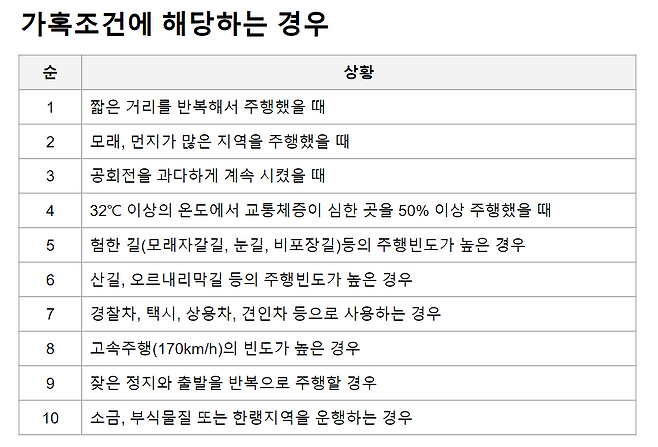 가혹조건에 해당하는 경우

| 순 | 상황 |
|---|---|
| 1 | 짧은 거리를 반복해서 주행했을 때 |
| 2 | 모래, 먼지가 많은 지역을 주행했을 때 |
| 3 | 공회전을 과다하게 계속 시켰을 때 |
| 4 | 32℃ 이상의 온도에서 교통체증이 심한 곳을 50% 이상 주행했을 때 |
| 5 | 험한 길(모래자갈길, 눈길, 비포장길)등의 주행빈도가 높은 경우 |
| 6 | 산길, 오르내리막길 등의 주행빈도가 높은 경우 |
| 7 | 경찰차, 택시, 상용차, 견인차 등으로 사용하는 경우 |
| 8 | 고속주행(170km/h)의 빈도가 높은 경우 |
| 9 | 잦은 정지와 출발을 반복으로 주행할 경우 |
| 10 | 소금, 부식물질 또는 한랭지역을 운행하는 경우 |